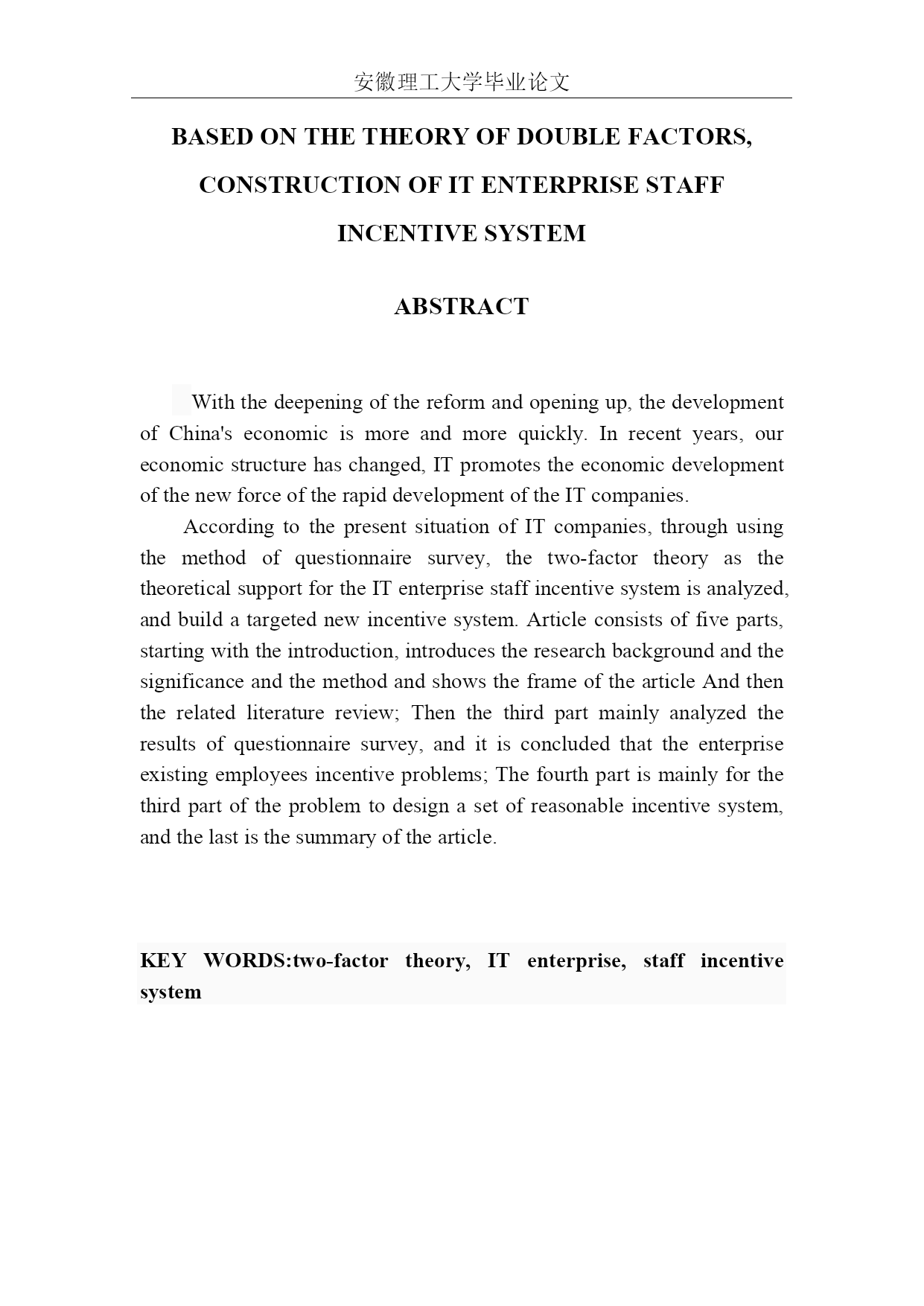 安徽理工大学毕业论文

BASED ON THE THEORY OF DOUBLE FACTORS, CONSTRUCTION OF IT ENTERPRISE STAFF INCENTIVE SYSTEM

ABSTRACT

With the deepening of the reform and opening up, the development of China's economic is more and more quickly. In recent years, our economic structure has changed, IT promotes the economic development of the new force of the rapid development of the IT companies.

According to the present situation of IT companies, through using the method of questionnaire survey, the two-factor theory as the theoretical support for the IT enterprise staff incentive system is analyzed, and build a targeted new incentive system. Article consists of five parts, starting with the introduction, introduces the research background and the significance and the method and shows the frame of the article And then the related literature review; Then the third part mainly analyzed the results of questionnaire survey, and it is concluded that the enterprise existing employees incentive problems; The fourth part is mainly for the third part of the problem to design a set of reasonable incentive system, and the last is the summary of the article.

KEY WORDS:two-factor theory, IT enterprise, staff incentive system